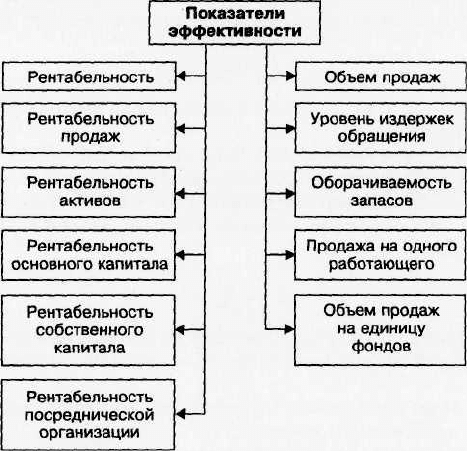 Показатели эффективности

Рентабельность

Рентабельность продаж

Рентабельность активов

Рентабельность основного капитала

Рентабельность собственного капитала

Рентабельность посреднической организации

Объем продаж

Уровень издержек обращения

Оборачиваемость запасов

Продажа на одного работающего

Объем продаж на единицу фондов